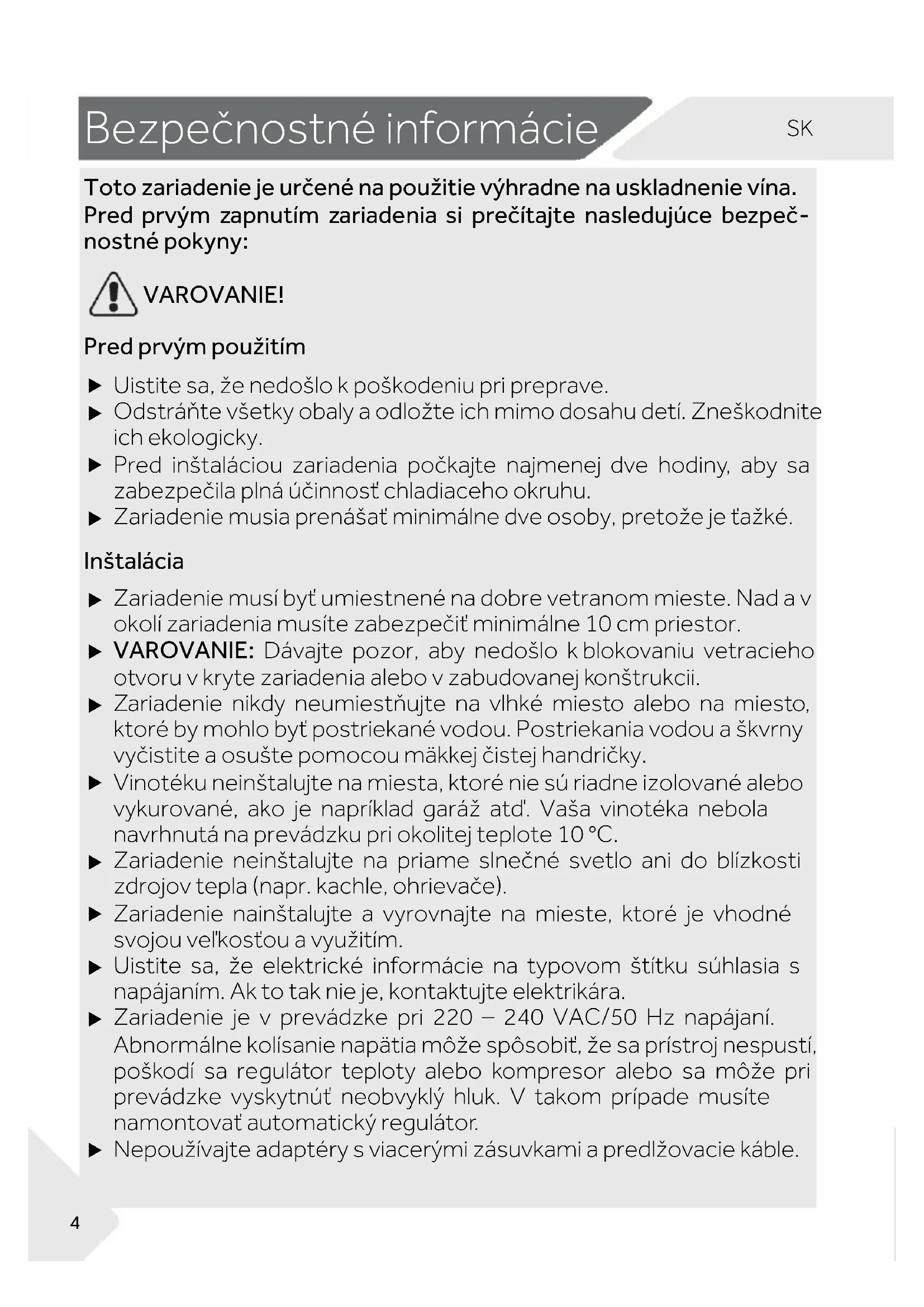 Bezpečnostné informácie

SK

Toto zariadenie je určené na použitie výhradne na uskladnenie vína. Pred prvým zapnutím zariadenia si prečítajte nasledujúce bezpečnostné pokyny:

VAROVANIE!

Pred prvým použitím

▶ Uistite sa, že nedošlo k poškodeniu pri preprave.
▶ Odstráňte všetky obaly a odložte ich mimo dosahu detí. Zneškodnite ich ekologicky.
▶ Pred inštaláciou zariadenia počkajte najmenej dve hodiny, aby sa zabezpečila plná účinnosť chladiaceho okruhu.
▶ Zariadenie musia prenášať minimálne dve osoby, pretože je ťažké.

Inštalácia

▶ Zariadenie musí byť umiestnené na dobre vetranom mieste. Nad a v okolí zariadenia musíte zabezpečiť minimálne 10 cm priestor.
▶ VAROVANIE: Dávajte pozor, aby nedošlo k blokovaniu vetracieho otvoru v kryte zariadenia alebo v zabudovanej konštrukcii.
▶ Zariadenie nikdy neumiestňujte na vlhké miesto alebo na miesto, ktoré by mohlo byť postriekané vodou. Postriekania vodou a škvrny vyčistite a osušte pomocou mäkkej čistej handričky.
▶ Vinotéku neinštalujte na miesta, ktoré nie sú riadne izolované alebo vykurované, ako je napríklad garáž atď. Vaša vinotéka nebola navrhnutá na prevádzku pri okolitej teplote 10 °C.
▶ Zariadenie neinštalujte na priame slnečné svetlo ani do blízkosti zdrojov tepla (napr. kachle, ohrievače).
▶ Zariadenie nainštalujte a vyrovnajte na mieste, ktoré je vhodné svojou veľkosťou a využitím.
▶ Uistite sa, že elektrické informácie na typovom štítku súhlasia s napájaním. Ak to tak nie je, kontaktujte elektrikára.
▶ Zariadenie je v prevádzke pri 220 – 240 VAC/50 Hz napájaní. Abnormálne kolísanie napätia môže spôsobiť, že sa prístroj nespustí, poškodí sa regulátor teploty alebo kompresor alebo sa môže pri prevádzke vyskytnúť neobvyklý hluk. V takom prípade musíte namontovať automatický regulátor.
▶ Nepoužívajte adaptéry s viacerými zásuvkami a predlžovacie káble.

4